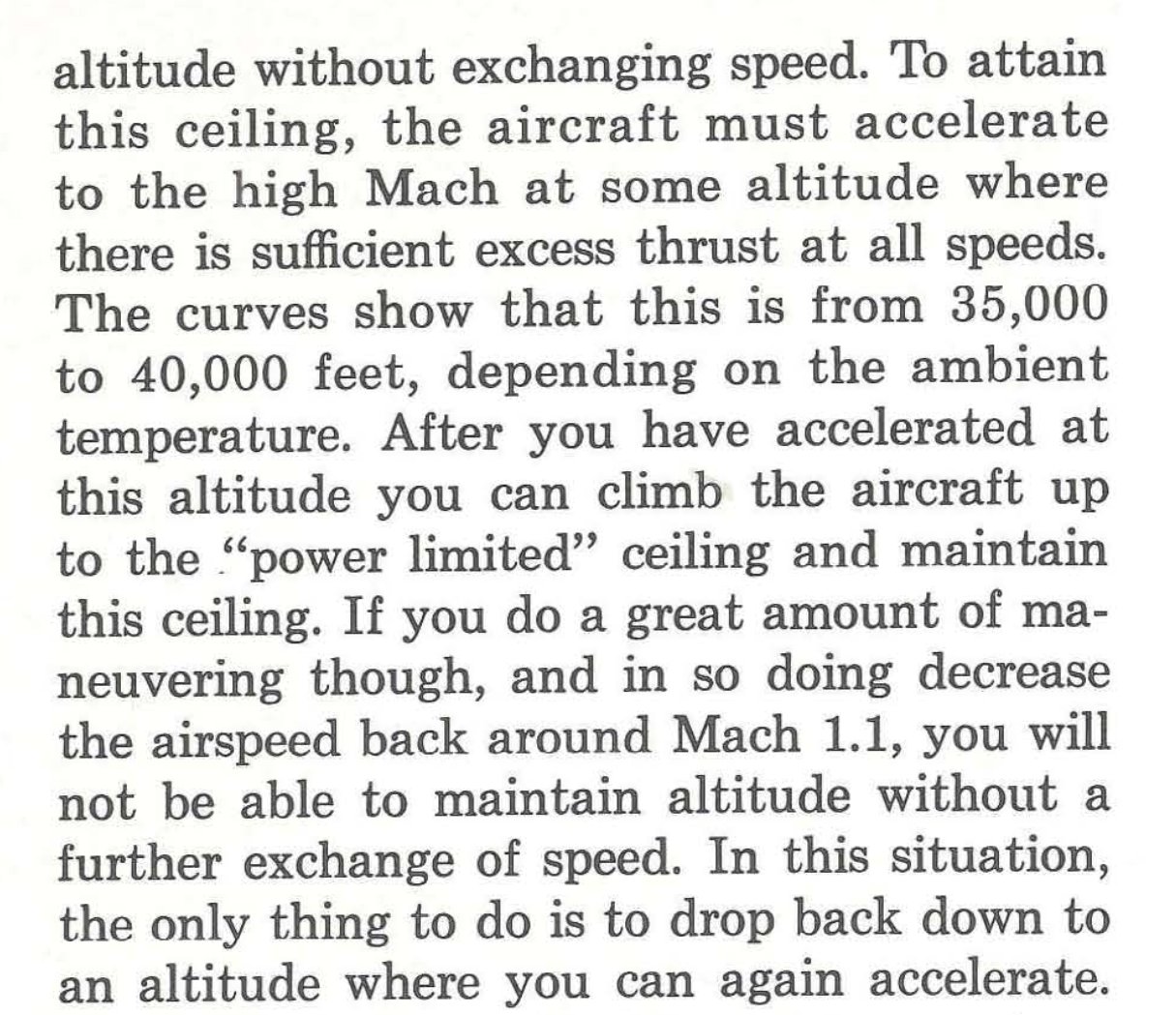 altitude without exchanging speed. To attain this ceiling, the aircraft must accelerate to the high Mach at some altitude where there is sufficient excess thrust at all speeds. The curves show that this is from 35,000 to 40,000 feet, depending on the ambient temperature. After you have accelerated at this altitude you can climb the aircraft up to the "power limited" ceiling and maintain this ceiling. If you do a great amount of maneuvering though, and in so doing decrease the airspeed back around Mach 1.1, you will not be able to maintain altitude without a further exchange of speed. In this situation, the only thing to do is to drop back down to an altitude where you can again accelerate.